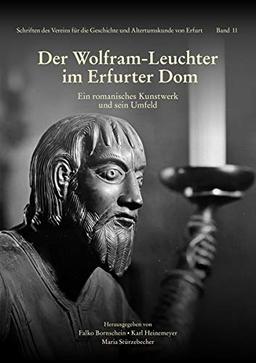 Schriften des Vereins für die Geschichte und Altertumskunde von Erfurt Band 11

Der Wolfram-Leuchter im Erfurter Dom

Ein romanisches Kunstwerk und sein Umfeld

Herausgegeben von
Falko Bornschein • Karl Heinemeyer
Maria Stürzebecher